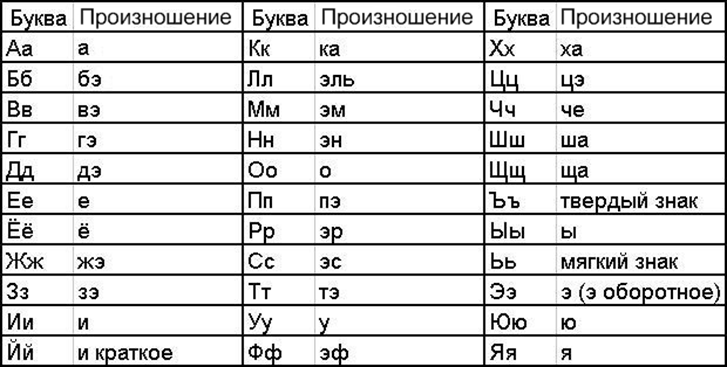 | Буква | Произношение | Буква | Произношение | Буква | Произношение |
|---|---|---|---|---|---|
| Аа | а | Кк | ка | Хх | ха |
| Бб | бэ | Лл | эль | Цц | цэ |
| Вв | вэ | Мм | эм | Чч | че |
| Гг | гэ | Нн | эн | Шш | ша |
| Дд | дэ | Оо | о | Щщ | ща |
| Ее | е | Пп | пэ | Ъъ | твердый знак |
| Ёё | ё | Рр | эр | Ыы | ы |
| Жж | жэ | Сс | эс | Ьь | мягкий знак |
| Зз | зэ | Тт | тэ | Ээ | э (э оборотное) |
| Ии | и | Уу | у | Юю | ю |
| Йй | и краткое | Фф | эф | Яя | я |